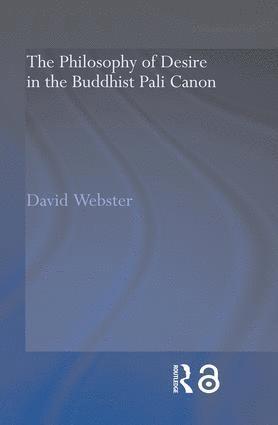 The Philosophy of Desire in the Buddhist Pali Canon

David Webster

ROUTLEDGE